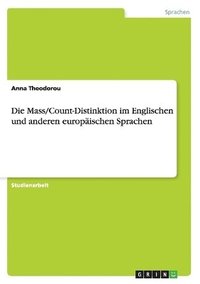 Sprachen

Anna Theodorou

Die Mass/Count-Distinktion im Englischen und anderen europäischen Sprachen

Studienarbeit

GRIN